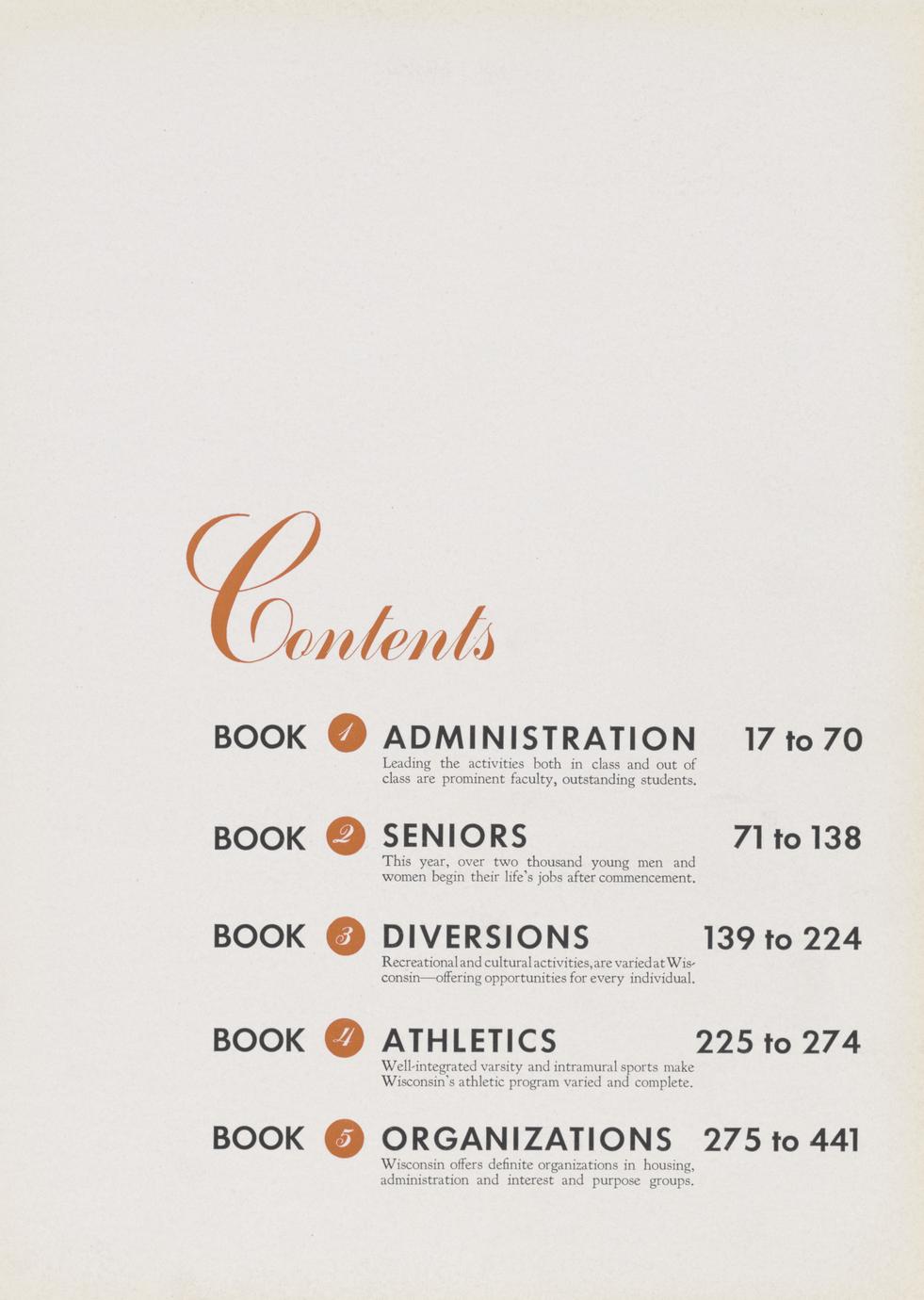 Contents

BOOK 1 ADMINISTRATION 17 to 70
Leading the activities both in class and out of class are prominent faculty, outstanding students.

BOOK 2 SENIORS 71 to 138
This year, over two thousand young men and women begin their life's jobs after commencement.

BOOK 3 DIVERSIONS 139 to 224
Recreational and cultural activities, are varied at Wisconsin—offering opportunities for every individual.

BOOK 4 ATHLETICS 225 to 274
Well-integrated varsity and intramural sports make Wisconsin's athletic program varied and complete.

BOOK 5 ORGANIZATIONS 275 to 441
Wisconsin offers definite organizations in housing, administration and interest and purpose groups.